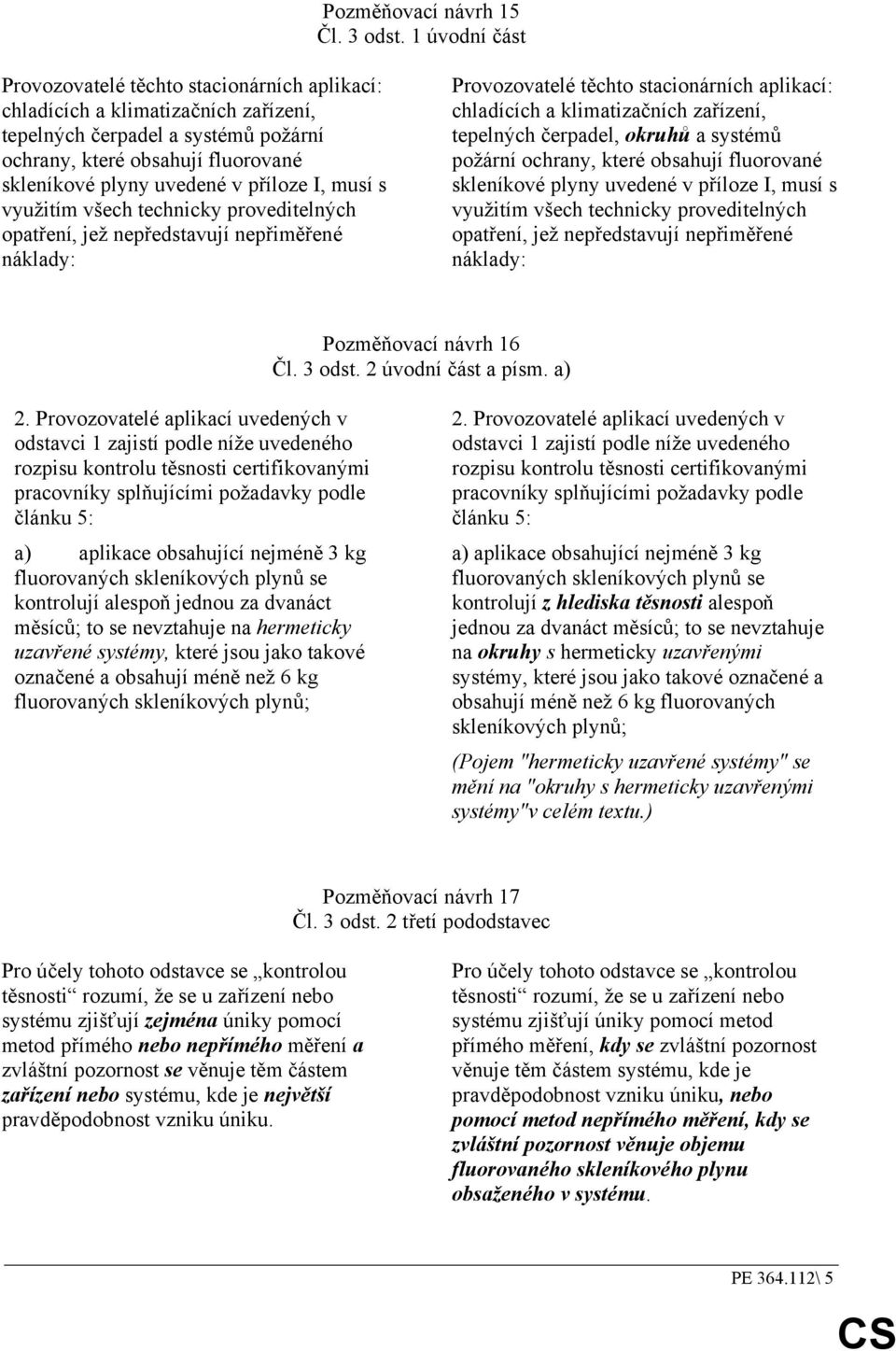 Pozměňovací návrh 15
Čl. 3 odst. 1 úvodní část

Provozovatelé těchto stacionárních aplikací: chladících a klimatizačních zařízení, tepelných čerpadel a systémů požární ochrany, které obsahují fluorované skleníkové plyny uvedené v příloze I, musí s využitím všech technicky proveditelných opatření, jež nepředstavují nepřiměřené náklady:

Provozovatelé těchto stacionárních aplikací: chladících a klimatizačních zařízení, tepelných čerpadel, okruhů a systémů požární ochrany, které obsahují fluorované skleníkové plyny uvedené v příloze I, musí s využitím všech technicky proveditelných opatření, jež nepředstavují nepřiměřené náklady:

Pozměňovací návrh 16
Čl. 3 odst. 2 úvodní část a písm. a)

2. Provozovatelé aplikací uvedených v odstavci 1 zajistí podle níže uvedeného rozpisu kontrolu těsnosti certifikovanými pracovníky splňujícími požadavky podle článku 5:

a) aplikace obsahující nejméně 3 kg fluorovaných skleníkových plynů se kontrolují alespoň jednou za dvanáct měsíců; to se nevztahuje na hermeticky uzavřené systémy, které jsou jako takové označené a obsahují méně než 6 kg fluorovaných skleníkových plynů;

2. Provozovatelé aplikací uvedených v odstavci 1 zajistí podle níže uvedeného rozpisu kontrolu těsnosti certifikovanými pracovníky splňujícími požadavky podle článku 5:

a) aplikace obsahující nejméně 3 kg fluorovaných skleníkových plynů se kontrolují z hlediska těsnosti alespoň jednou za dvanáct měsíců; to se nevztahuje na okruhy s hermeticky uzavřenými systémy, které jsou jako takové označené a obsahují méně než 6 kg fluorovaných skleníkových plynů;

(Pojem "hermeticky uzavřené systémy" se mění na "okruhy s hermeticky uzavřenými systémy"v celém textu.)

Pozměňovací návrh 17
Čl. 3 odst. 2 třetí pododstavec

Pro účely tohoto odstavce se „kontrolou těsnosti“ rozumí, že se u zařízení nebo systému zjišťují zejména úniky pomocí metod přímého nebo nepřímého měření a zvláštní pozornost se věnuje těm částem zařízení nebo systému, kde je největší pravděpodobnost vzniku úniku.

Pro účely tohoto odstavce se „kontrolou těsnosti“ rozumí, že se u zařízení nebo systému zjišťují úniky pomocí metod přímého měření, kdy se zvláštní pozornost věnuje těm částem systému, kde je pravděpodobnost vzniku úniku, nebo pomocí metod nepřímého měření, kdy se zvláštní pozornost věnuje objemu fluorovaného skleníkového plynu obsaženého v systému.

PE 364.112\ 5

CS